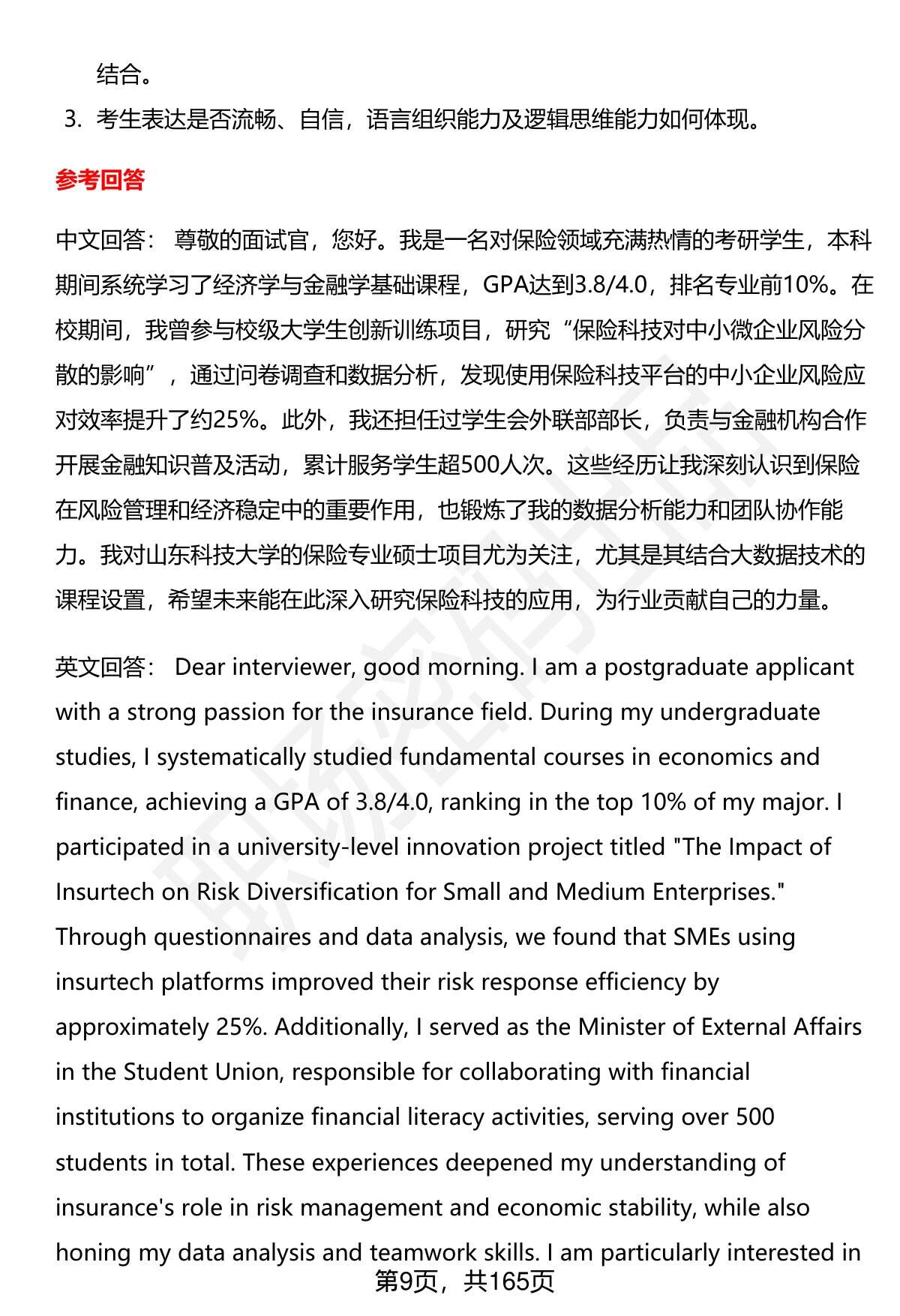 结合。

3. 考生表达是否流畅、自信，语言组织能力及逻辑思维能力如何体现。

参考回答

中文回答： 尊敬的面试官，您好。我是一名对保险领域充满热情的考研学生，本科期间系统学习了经济学与金融学基础课程，GPA达到3.8/4.0，排名专业前10%。在校期间，我曾参与校级大学生创新训练项目，研究“保险科技对中小微企业风险分散的影响”，通过问卷调查和数据分析，发现使用保险科技平台的中小企业风险应对效率提升了约25%。此外，我还担任过学生会外联部部长，负责与金融机构合作开展金融知识普及活动，累计服务学生超500人次。这些经历让我深刻认识到保险在风险管理和经济稳定中的重要作用，也锻炼了我的数据分析能力和团队协作能力。我对山东科技大学的保险专业硕士项目尤为关注，尤其是其结合大数据技术的课程设置，希望未来能在此深入研究保险科技的应用，为行业贡献自己的力量。

英文回答： Dear interviewer, good morning. I am a postgraduate applicant with a strong passion for the insurance field. During my undergraduate studies, I systematically studied fundamental courses in economics and finance, achieving a GPA of 3.8/4.0, ranking in the top 10% of my major. I participated in a university-level innovation project titled "The Impact of Insurtech on Risk Diversification for Small and Medium Enterprises." Through questionnaires and data analysis, we found that SMEs using insurtech platforms improved their risk response efficiency by approximately 25%. Additionally, I served as the Minister of External Affairs in the Student Union, responsible for collaborating with financial institutions to organize financial literacy activities, serving over 500 students in total. These experiences deepened my understanding of insurance's role in risk management and economic stability, while also honing my data analysis and teamwork skills. I am particularly interested in

第9页，共165页